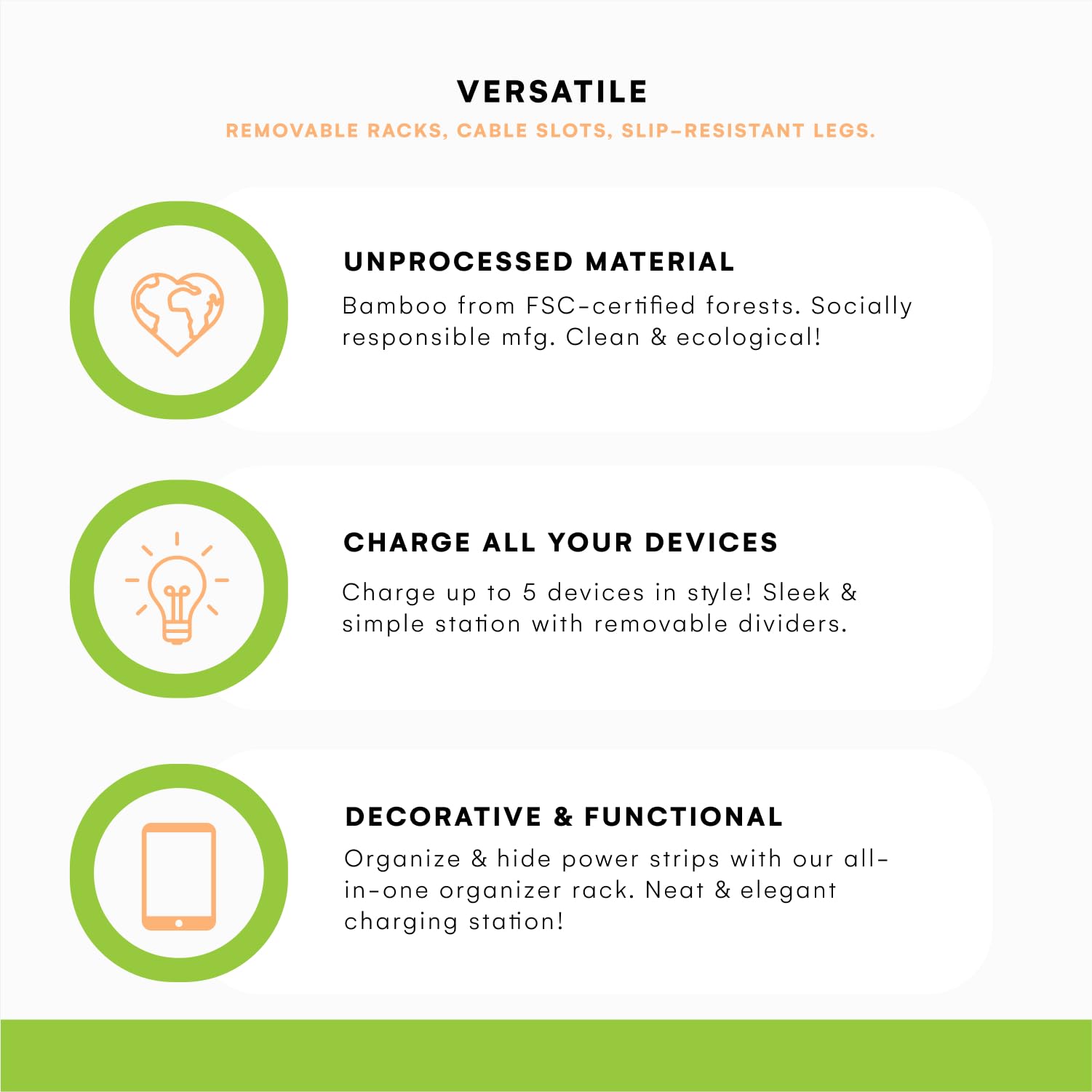 VERSATILE

REMOVABLE RACKS, CABLE SLOTS, SLIP-RESISTANT LEGS.

UNPROCESSED MATERIAL

Bamboo from FSC-certified forests. Socially responsible mfg. Clean & ecological!

CHARGE ALL YOUR DEVICES

Charge up to 5 devices in style! Sleek & simple station with removable dividers.

DECORATIVE & FUNCTIONAL

Organize & hide power strips with our all-in-one organizer rack. Neat & elegant charging station!